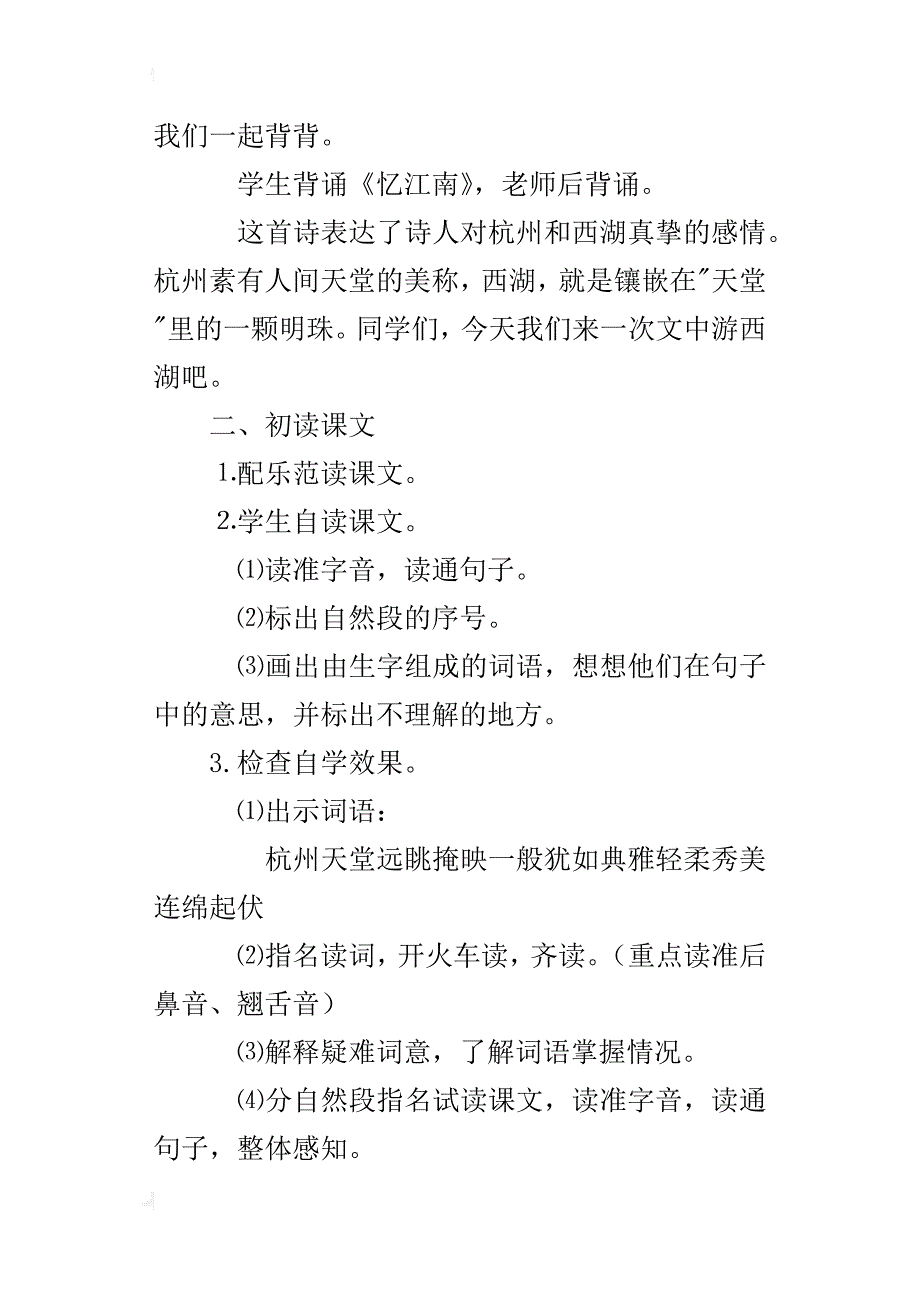 我们一起背背。

学生背诵《忆江南》，老师后背诵。

这首诗表达了诗人对杭州和西湖真挚的感情。杭州素有人间天堂的美称，西湖，就是镶嵌在"天堂"里的一颗明珠。同学们，今天我们来一次文中游西湖吧。

二、初读课文

1.配乐范读课文。

2.学生自读课文。

⑴读准字音，读通句子。

⑵标出自然段的序号。

⑶画出由生字组成的词语，想想他们在句子中的意思，并标出不理解的地方。

3.检查自学效果。

⑴出示词语：

杭州天堂远眺掩映一般犹如典雅轻柔秀美连绵起伏

⑵指名读词，开火车读，齐读。（重点读准后鼻音、翘舌音）

⑶解释疑难词意，了解词语掌握情况。

⑷分自然段指名试读课文，读准字音，读通句子，整体感知。